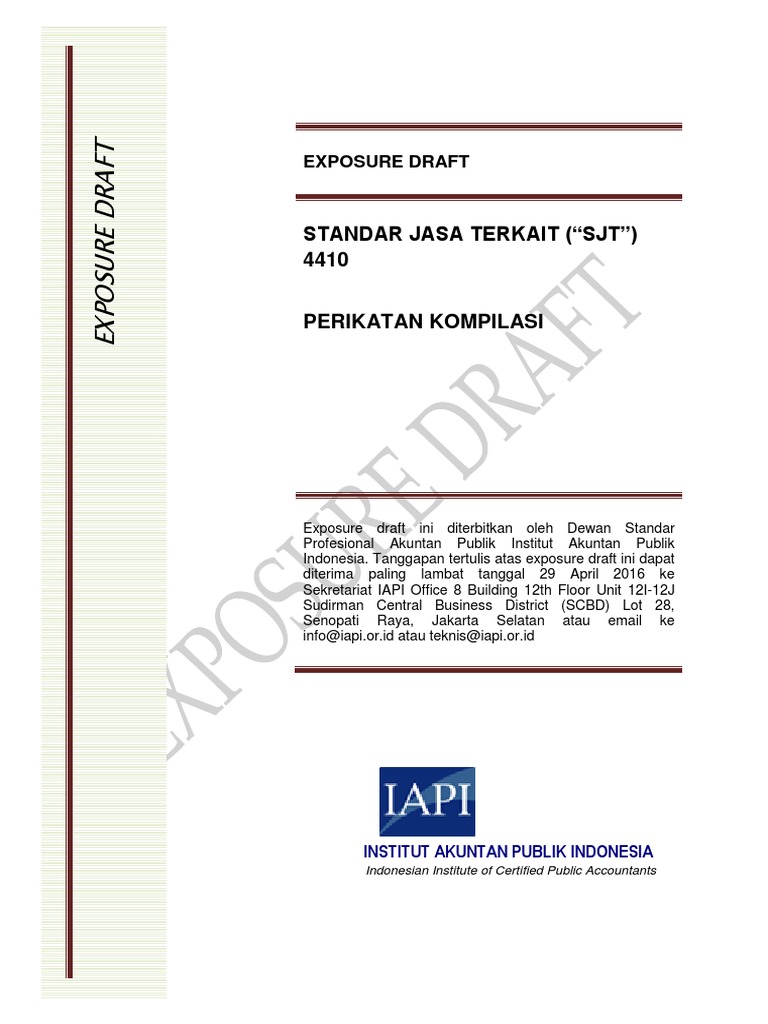 EXPOSURE DRAFT

EXPOSURE DRAFT

STANDAR JASA TERKAIT (“SJT”) 4410

PERIKATAN KOMPILASI

EXPOSURE DRAFT

Exposure draft ini diterbitkan oleh Dewan Standar Profesional Akuntan Publik Institut Akuntan Publik Indonesia. Tanggapan tertulis atas exposure draft ini dapat diterima paling lambat tanggal 29 April 2016 ke Sekretariat IAPI Office 8 Building 12th Floor Unit 12I-12J Sudirman Central Business District (SCBD) Lot 28, Senopati Raya, Jakarta Selatan atau email ke info@iapi.or.id atau teknis@iapi.or.id

IAPI

INSTITUT AKUNTAN PUBLIK INDONESIA
Indonesian Institute of Certified Public Accountants